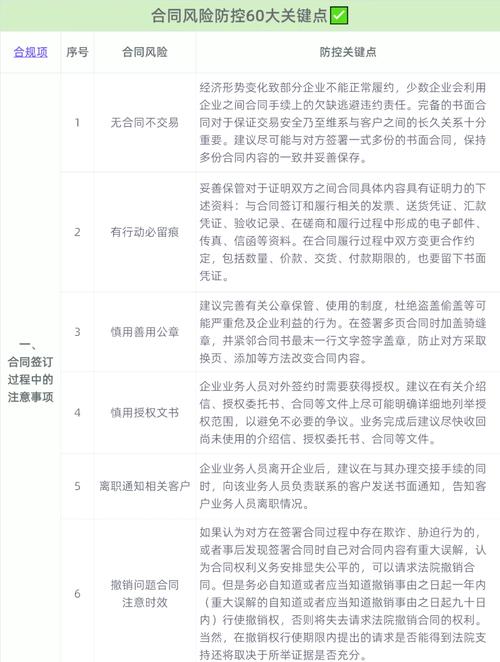 合同风险防控60大关键点✅

| 合规项 | 序号 | 合同风险 | 防控关键点 |
|---|---|---|---|
| 一、合同签订过程中的注意事项 | 1 | 无合同不交易 | 经济形势变化致部分企业不能正常履约，少数企业会利用企业之间合同手续上的欠缺逃避违约责任。完备的书面合同对于保证交易安全乃至维系与客户之间的长久关系十分重要。建议尽可能与对方签署一式多份的书面合同，保持多份合同内容的一致并妥善保存。 |
| | 2 | 有行动必留痕 | 妥善保管对于证明双方之间合同具体内容具有证明力的下述资料：与合同签订和履行相关的发票、送货凭证、汇款凭证、验收记录、在磋商和履行过程中形成的电子邮件、传真、信函等资料。在合同履行过程中双方变更合作约定，包括数量、价款、交货、付款期限的，也要留下书面凭证。 |
| | 3 | 慎用善用公章 | 建议完善有关公章保管、使用的制度，杜绝盗盖偷盖等可能严重危及企业利益的行为。在签署多页合同时加盖骑缝章，并紧邻合同书最末一行文字签字盖章，防止对方采取换页、添加等方法改变合同内容。 |
| | 4 | 慎用授权文书 | 企业业务人员对外签约时需要获得授权。建议在有关介绍信、授权委托书、合同等文件上尽可能明确详细地列举授权范围，以避免不必要的争议。业务完成后建议尽快收回尚未使用的介绍信、授权委托书、合同等文件。 |
| | 5 | 离职通知相关客户 | 企业业务人员离开企业后，建议在与其办理交接手续的同时，向该业务人员负责联系的客户发送书面通知，告知客户业务人员离职情况。 |
| | 6 | 撤销问题合同注意时效 | 如果认为对方在签署合同过程中存在欺诈、胁迫行为的，或者事后发现签署合同时自己对合同内容有重大误解，认为合同权利义务安排显失公平的，可以请求法院撤销合同。但是务必自知道或者应当知道撤销事由之日起一年内（重大误解的自知道或者应当知道撤销事由之日起九十日内）行使撤销权，否则将失去请求法院撤销合同的权利。当然，在撤销权行使期限内提出的请求是否能得到法院支持还将取决于所举证据是否充分。 |